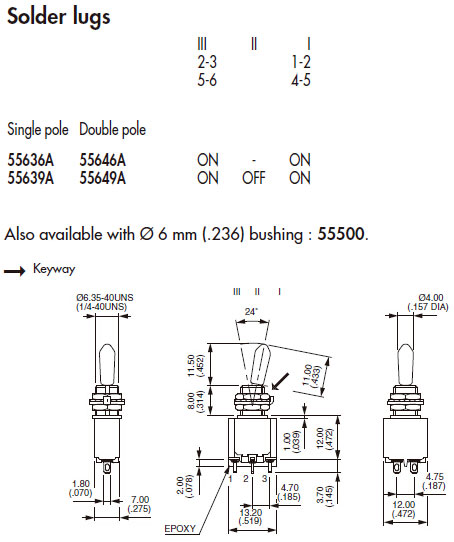 Solder lugs

| | | III | II | I |
|---|---|---|---|---|
| | | 2-3 | | 1-2 |
| | | 5-6 | | 4-5 |
| Single pole | Double pole | | | |
| 55636A | 55646A | ON | - | ON |
| 55639A | 55649A | ON | OFF | ON |

Also available with Ø 6 mm (.236) bushing : 55500.

Keyway

Ø6.35-40UNS (1/4-40UNS)

1.80 (.070)

7.00 (.275)

III II I

24°

11.50 (.452)

8.00 (.314)

11.00 (.433)

1.00 (.039)

12.00 (.472)

2.00 (.078)

1 2 3

4.70 (.185)

3.70 (.145)

13.20 (.519)

EPOXY

Ø4.00 (.157 DIA)

4.75 (.187)

12.00 (.472)